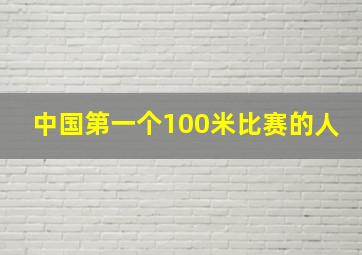 中国第一个100米比赛的人